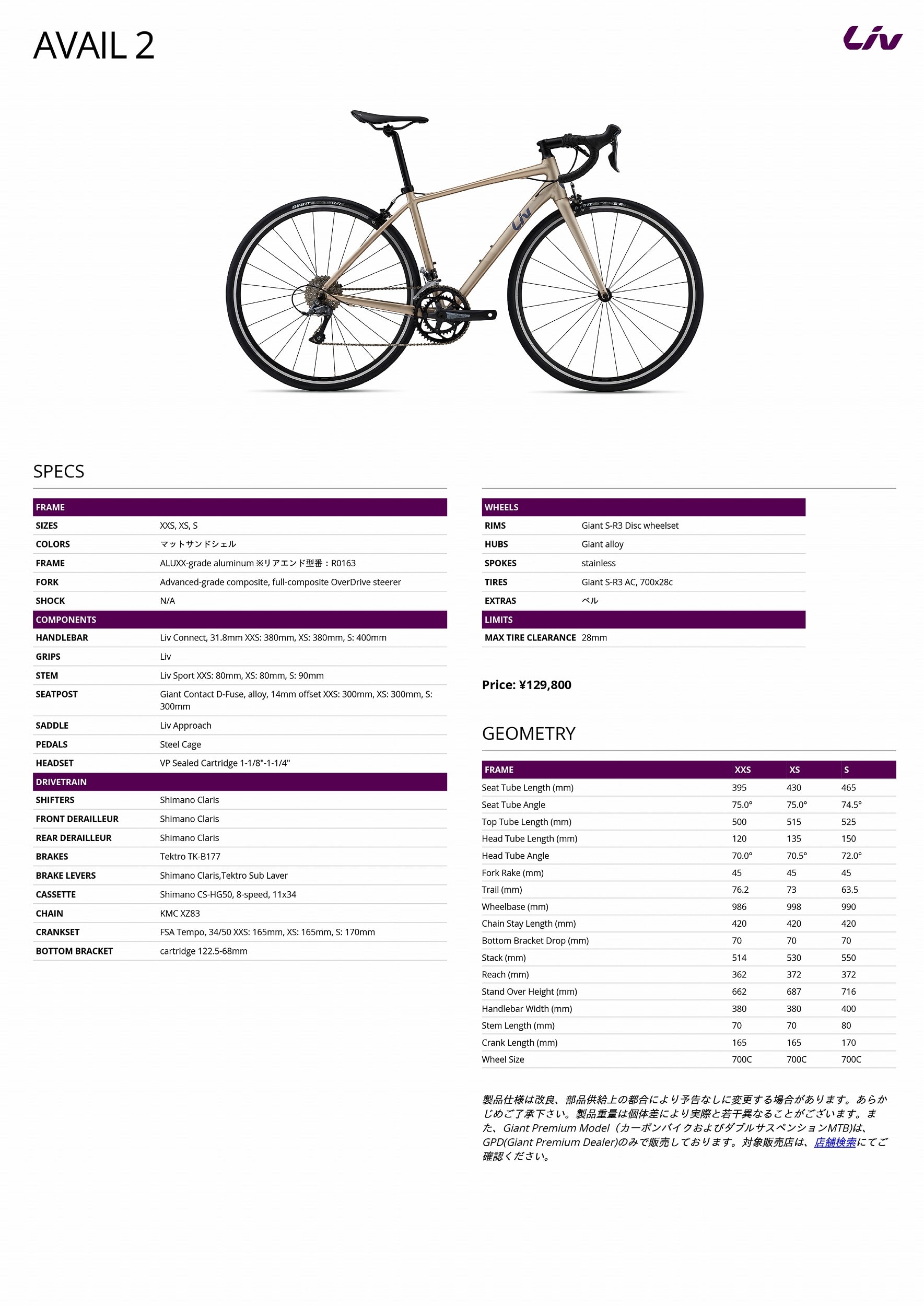 AVAIL 2

Liv

SPECS

| FRAME | |
|---|---|
| SIZES | XXS, XS, S |
| COLORS | マットサンドシェル |
| FRAME | ALUXX-grade aluminum ※リアエンド型番：R0163 |
| FORK | Advanced-grade composite, full-composite OverDrive steerer |
| SHOCK | N/A |
| COMPONENTS | |
| HANDLEBAR | Liv Connect, 31.8mm XXS: 380mm, XS: 380mm, S: 400mm |
| GRIPS | Liv |
| STEM | Liv Sport XXS: 80mm, XS: 80mm, S: 90mm |
| SEATPOST | Giant Contact D-Fuse, alloy, 14mm offset XXS: 300mm, XS: 300mm, S: 300mm |
| SADDLE | Liv Approach |
| PEDALS | Steel Cage |
| HEADSET | VP Sealed Cartridge 1-1/8"-1-1/4" |
| DRIVETRAIN | |
| SHIFTERS | Shimano Claris |
| FRONT DERAILLEUR | Shimano Claris |
| REAR DERAILLEUR | Shimano Claris |
| BRAKES | Tektro TK-B177 |
| BRAKE LEVERS | Shimano Claris,Tektro Sub Laver |
| CASSETTE | Shimano CS-HG50, 8-speed, 11x34 |
| CHAIN | KMC XZ83 |
| CRANKSET | FSA Tempo, 34/50 XXS: 165mm, XS: 165mm, S: 170mm |
| BOTTOM BRACKET | cartridge 122.5-68mm |

| WHEELS | |
|---|---|
| RIMS | Giant S-R3 Disc wheelset |
| HUBS | Giant alloy |
| SPOKES | stainless |
| TIRES | Giant S-R3 AC, 700x28c |
| EXTRAS | ベル |
| LIMITS | |
| MAX TIRE CLEARANCE | 28mm |

Price: ¥129,800

GEOMETRY

| FRAME | XXS | XS | S |
|---|---|---|---|
| Seat Tube Length (mm) | 395 | 430 | 465 |
| Seat Tube Angle | 75.0° | 75.0° | 74.5° |
| Top Tube Length (mm) | 500 | 515 | 525 |
| Head Tube Length (mm) | 120 | 135 | 150 |
| Head Tube Angle | 70.0° | 70.5° | 72.0° |
| Fork Rake (mm) | 45 | 45 | 45 |
| Trail (mm) | 76.2 | 73 | 63.5 |
| Wheelbase (mm) | 986 | 998 | 990 |
| Chain Stay Length (mm) | 420 | 420 | 420 |
| Bottom Bracket Drop (mm) | 70 | 70 | 70 |
| Stack (mm) | 514 | 530 | 550 |
| Reach (mm) | 362 | 372 | 372 |
| Stand Over Height (mm) | 662 | 687 | 716 |
| Handlebar Width (mm) | 380 | 380 | 400 |
| Stem Length (mm) | 70 | 70 | 80 |
| Crank Length (mm) | 165 | 165 | 170 |
| Wheel Size | 700C | 700C | 700C |

製品仕様は改良、部品供給上の都合により予告なしに変更する場合があります。あらかじめご了承下さい。製品重量は個体差により実際と若干異なることがございます。また、Giant Premium Model（カーボンバイクおよびダブルサスペンションMTB)は、GPD(Giant Premium Dealer)のみで販売しております。対象販売店は、店舗検索にてご確認ください。